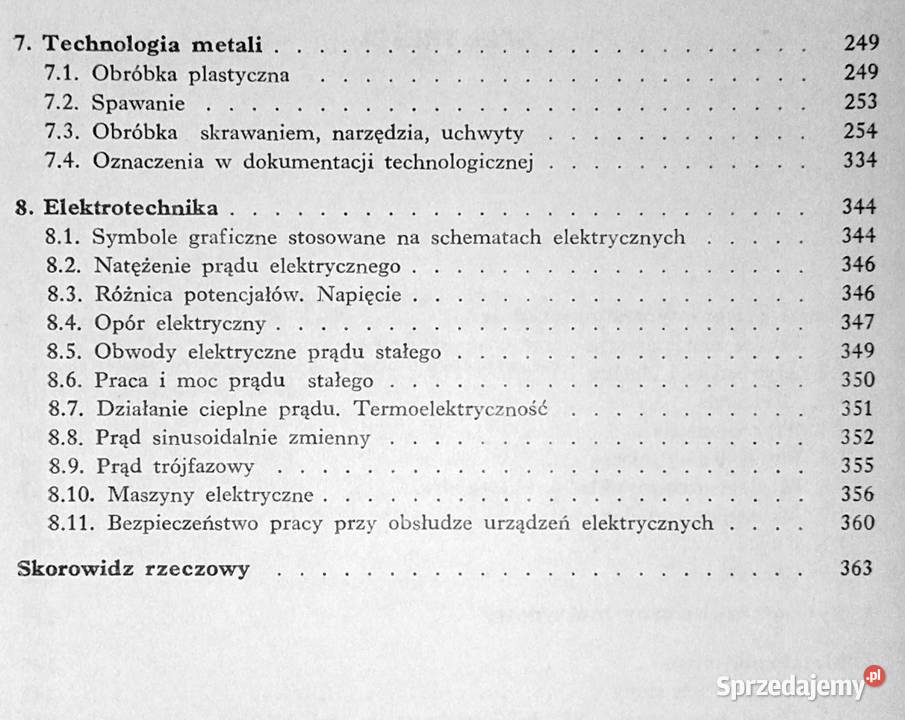 7. Technologia metali 249
7.1. Obróbka plastyczna 249
7.2. Spawanie 253
7.3. Obróbka skrawaniem, narzędzia, uchwyty 254
7.4. Oznaczenia w dokumentacji technologicznej 334

8. Elektrotechnika 344
8.1. Symbole graficzne stosowane na schematach elektrycznych 344
8.2. Natężenie prądu elektrycznego 346
8.3. Różnica potencjałów. Napięcie 346
8.4. Opór elektryczny 347
8.5. Obwody elektryczne prądu stałego 349
8.6. Praca i moc prądu stałego 350
8.7. Działanie cieplne prądu. Termoelektryczność 351
8.8. Prąd sinusoidalnie zmienny 352
8.9. Prąd trójfazowy 355
8.10. Maszyny elektryczne 356
8.11. Bezpieczeństwo pracy przy obsłudze urządzeń elektrycznych 360

Skorowidz rzeczowy 363

Sprzedajemy.pl